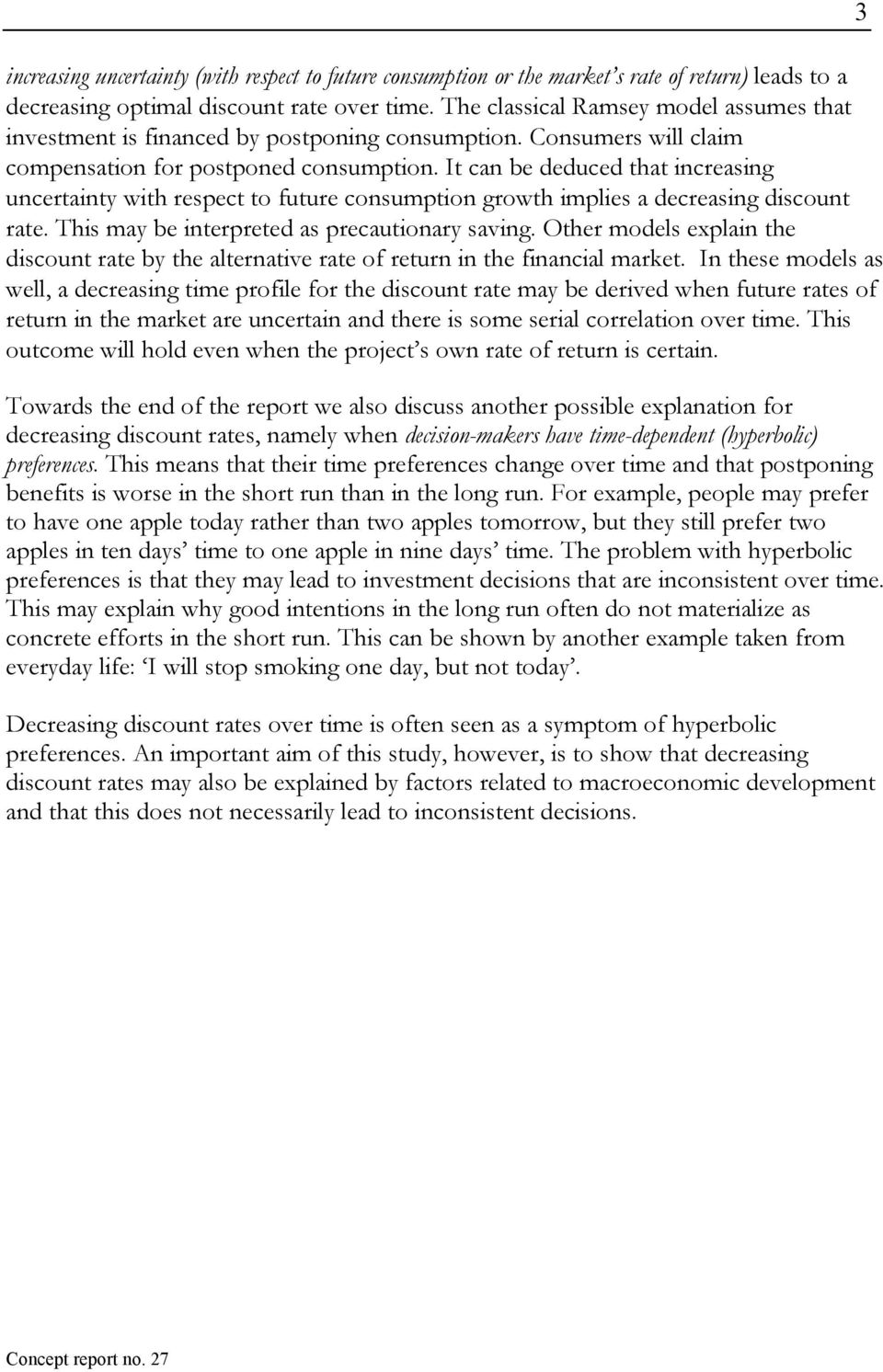 3

increasing uncertainty (with respect to future consumption or the market's rate of return) leads to a decreasing optimal discount rate over time. The classical Ramsey model assumes that investment is financed by postponing consumption. Consumers will claim compensation for postponed consumption. It can be deduced that increasing uncertainty with respect to future consumption growth implies a decreasing discount rate. This may be interpreted as precautionary saving. Other models explain the discount rate by the alternative rate of return in the financial market. In these models as well, a decreasing time profile for the discount rate may be derived when future rates of return in the market are uncertain and there is some serial correlation over time. This outcome will hold even when the project's own rate of return is certain.

Towards the end of the report we also discuss another possible explanation for decreasing discount rates, namely when decision-makers have time-dependent (hyperbolic) preferences. This means that their time preferences change over time and that postponing benefits is worse in the short run than in the long run. For example, people may prefer to have one apple today rather than two apples tomorrow, but they still prefer two apples in ten days' time to one apple in nine days' time. The problem with hyperbolic preferences is that they may lead to investment decisions that are inconsistent over time. This may explain why good intentions in the long run often do not materialize as concrete efforts in the short run. This can be shown by another example taken from everyday life: 'I will stop smoking one day, but not today'.

Decreasing discount rates over time is often seen as a symptom of hyperbolic preferences. An important aim of this study, however, is to show that decreasing discount rates may also be explained by factors related to macroeconomic development and that this does not necessarily lead to inconsistent decisions.

Concept report no. 27